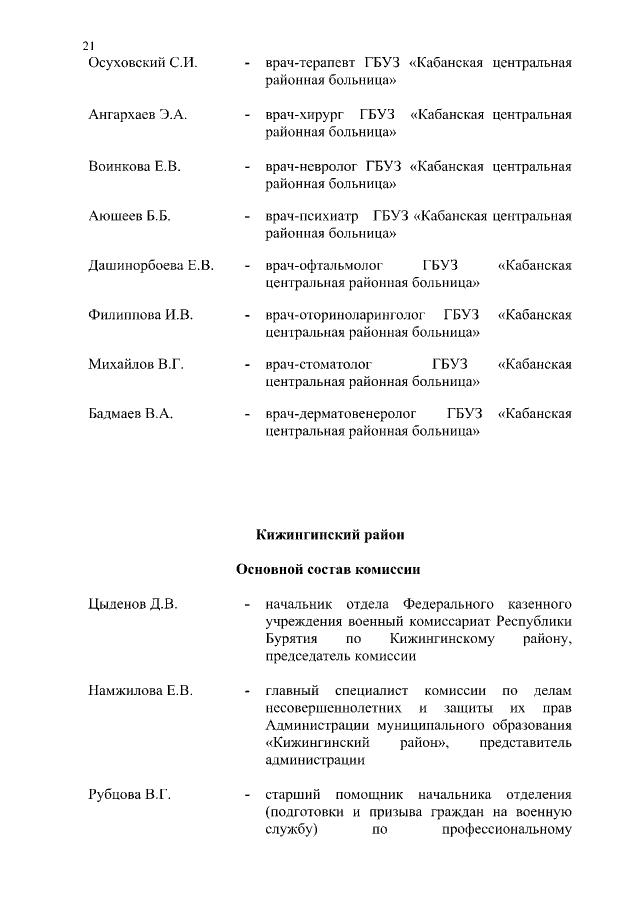 21

Осуховский С.И. - врач-терапевт ГБУЗ «Кабанская центральная районная больница»

Ангархаев Э.А. - врач-хирург ГБУЗ «Кабанская центральная районная больница»

Воинкова Е.В. - врач-невролог ГБУЗ «Кабанская центральная районная больница»

Аюшеев Б.Б. - врач-психиатр ГБУЗ «Кабанская центральная районная больница»

Дашинорбоева Е.В. - врач-офтальмолог ГБУЗ «Кабанская центральная районная больница»

Филиппова И.В. - врач-оториноларинголог ГБУЗ «Кабанская центральная районная больница»

Михайлов В.Г. - врач-стоматолог ГБУЗ «Кабанская центральная районная больница»

Бадмаев В.А. - врач-дерматовенеролог ГБУЗ «Кабанская центральная районная больница»

Кижингинский район

Основной состав комиссии

Цыденов Д.В. - начальник отдела Федерального казенного учреждения военный комиссариат Республики Бурятия по Кижингинскому району, председатель комиссии

Намжилова Е.В. - главный специалист комиссии по делам несовершеннолетних и защиты их прав Администрации муниципального образования «Кижингинский район», представитель администрации

Рубцова В.Г. - старший помощник начальника отделения (подготовки и призыва граждан на военную службу) по профессиональному